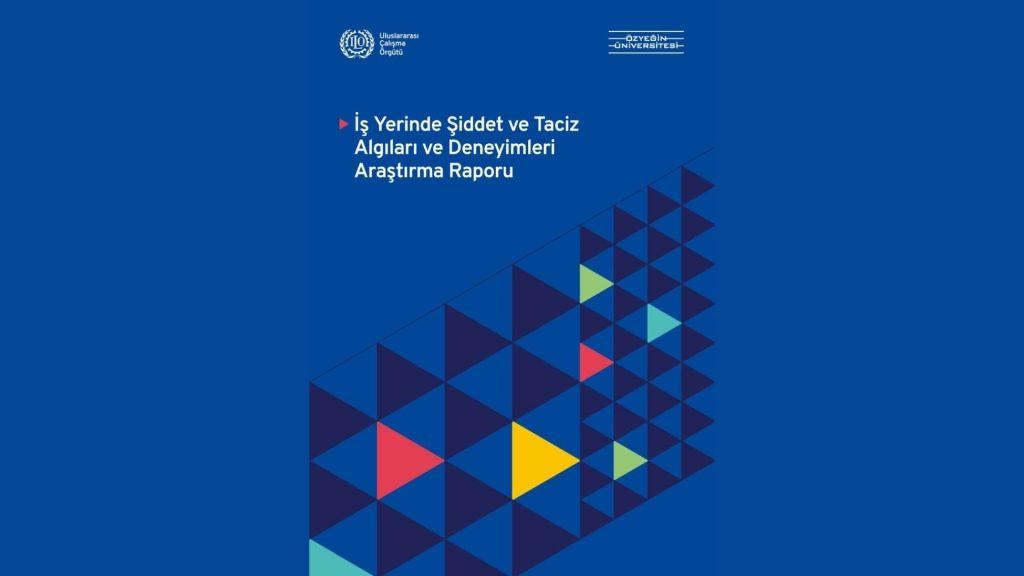 ILO Uluslararası Çalışma Örgütü

ÖZYEĞİN ÜNİVERSİTESİ

İş Yerinde Şiddet ve Taciz Algıları ve Deneyimleri Araştırma Raporu